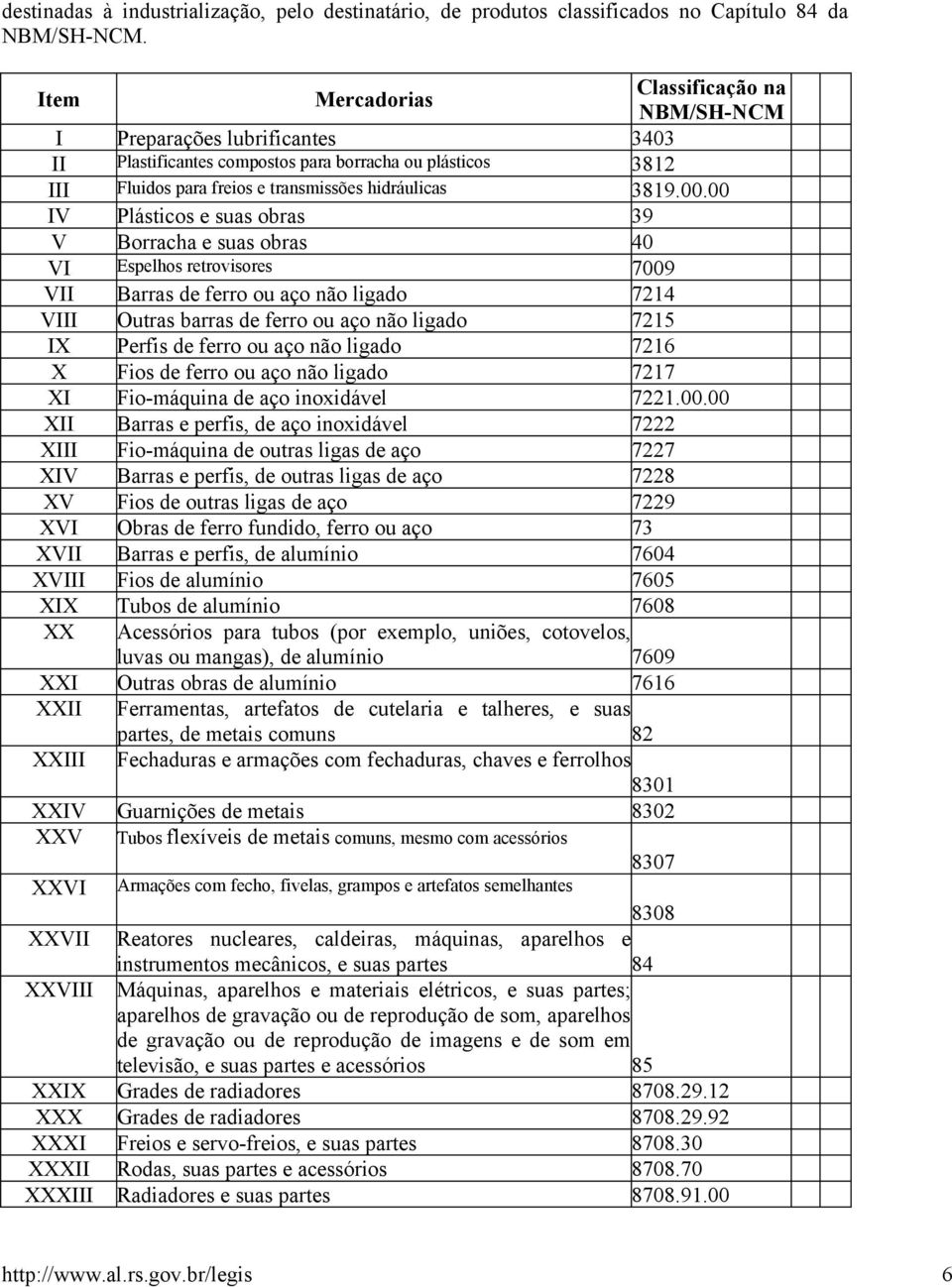 destinadas à industrialização, pelo destinatário, de produtos classificados no Capítulo 84 da NBM/SH-NCM.

| Item | Mercadorias | Classificação na NBM/SH-NCM |
|---|---|---|
| I | Preparações lubrificantes | 3403 |
| II | Plastificantes compostos para borracha ou plásticos | 3812 |
| III | Fluidos para freios e transmissões hidráulicas | 3819.00.00 |
| IV | Plásticos e suas obras | 39 |
| V | Borracha e suas obras | 40 |
| VI | Espelhos retrovisores | 7009 |
| VII | Barras de ferro ou aço não ligado | 7214 |
| VIII | Outras barras de ferro ou aço não ligado | 7215 |
| IX | Perfis de ferro ou aço não ligado | 7216 |
| X | Fios de ferro ou aço não ligado | 7217 |
| XI | Fio-máquina de aço inoxidável | 7221.00.00 |
| XII | Barras e perfis, de aço inoxidável | 7222 |
| XIII | Fio-máquina de outras ligas de aço | 7227 |
| XIV | Barras e perfis, de outras ligas de aço | 7228 |
| XV | Fios de outras ligas de aço | 7229 |
| XVI | Obras de ferro fundido, ferro ou aço | 73 |
| XVII | Barras e perfis, de alumínio | 7604 |
| XVIII | Fios de alumínio | 7605 |
| XIX | Tubos de alumínio | 7608 |
| XX | Acessórios para tubos (por exemplo, uniões, cotovelos, luvas ou mangas), de alumínio | 7609 |
| XXI | Outras obras de alumínio | 7616 |
| XXII | Ferramentas, artefatos de cutelaria e talheres, e suas partes, de metais comuns | 82 |
| XXIII | Fechaduras e armações com fechaduras, chaves e ferrolhos | 8301 |
| XXIV | Guarnições de metais | 8302 |
| XXV | Tubos flexíveis de metais comuns, mesmo com acessórios | 8307 |
| XXVI | Armações com fecho, fivelas, grampos e artefatos semelhantes | 8308 |
| XXVII | Reatores nucleares, caldeiras, máquinas, aparelhos e instrumentos mecânicos, e suas partes | 84 |
| XXVIII | Máquinas, aparelhos e materiais elétricos, e suas partes; aparelhos de gravação ou de reprodução de som, aparelhos de gravação ou de reprodução de imagens e de som em televisão, e suas partes e acessórios | 85 |
| XXIX | Grades de radiadores | 8708.29.12 |
| XXX | Grades de radiadores | 8708.29.92 |
| XXXI | Freios e servo-freios, e suas partes | 8708.30 |
| XXXII | Rodas, suas partes e acessórios | 8708.70 |
| XXXIII | Radiadores e suas partes | 8708.91.00 |

http://www.al.rs.gov.br/legis 6